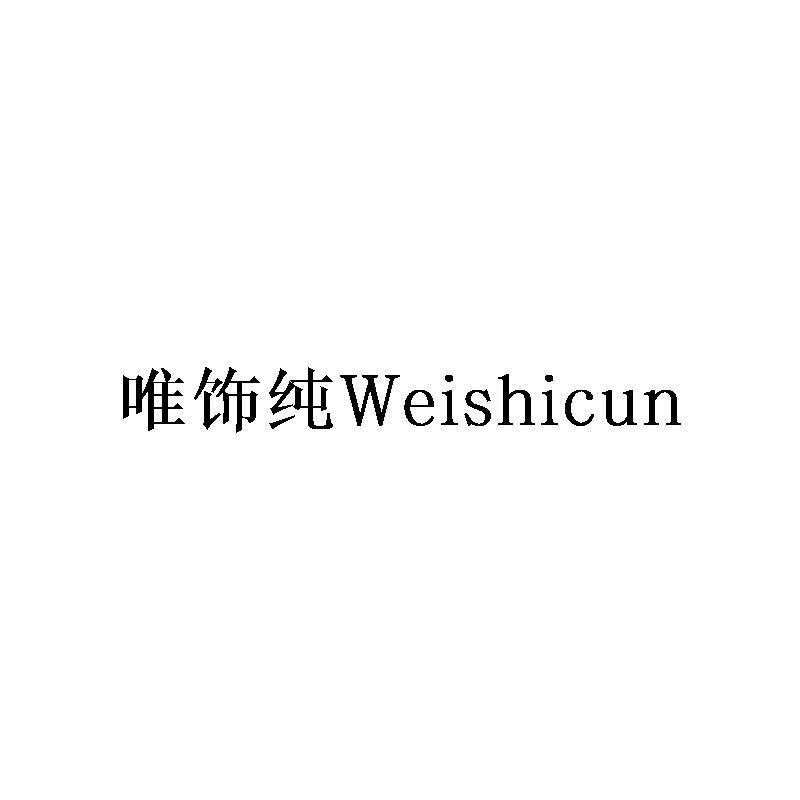 唯饰纯Weishicun